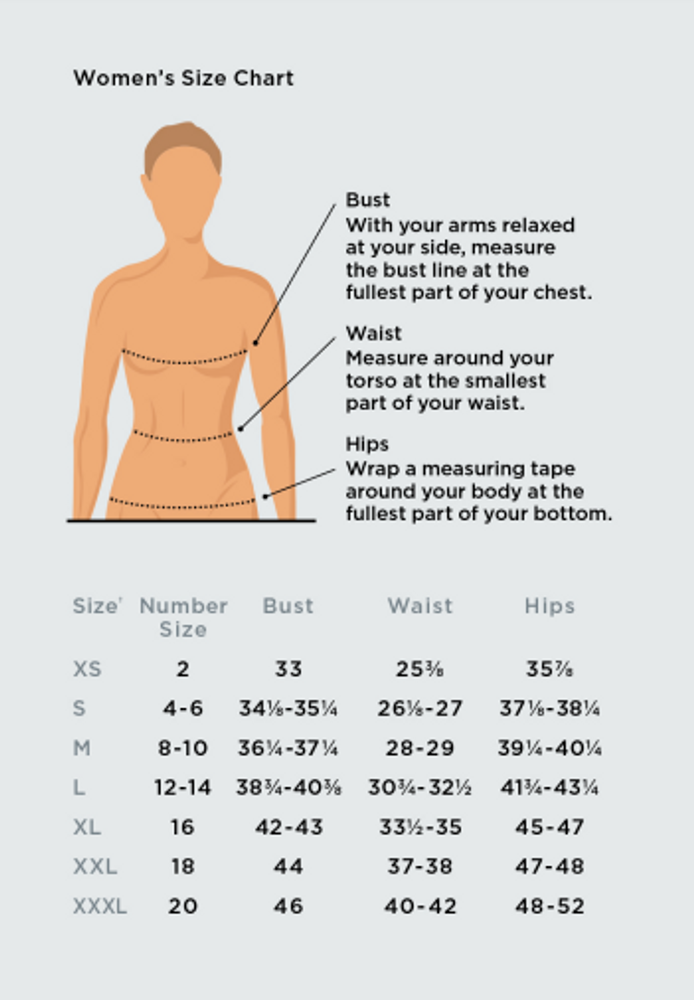 Women's Size Chart

Bust
With your arms relaxed at your side, measure the bust line at the fullest part of your chest.

Waist
Measure around your torso at the smallest part of your waist.

Hips
Wrap a measuring tape around your body at the fullest part of your bottom.

| Size' | Number Size | Bust | Waist | Hips |
|---|---|---|---|---|
| XS | 2 | 33 | 25⅜ | 35⅞ |
| S | 4-6 | 34⅛-35¼ | 26⅛-27 | 37⅛-38¼ |
| M | 8-10 | 36¼-37¼ | 28-29 | 39¼-40¼ |
| L | 12-14 | 38¾-40⅜ | 30¾-32½ | 41¾-43¼ |
| XL | 16 | 42-43 | 33½-35 | 45-47 |
| XXL | 18 | 44 | 37-38 | 47-48 |
| XXXL | 20 | 46 | 40-42 | 48-52 |